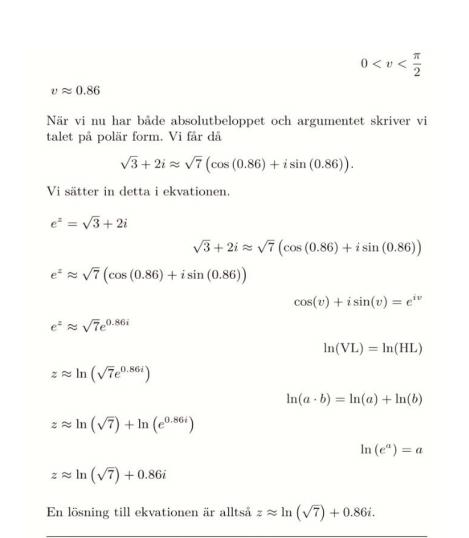 $0 < v < \frac{\pi}{2}$

$v \approx 0.86$

När vi nu har både absolutbeloppet och argumentet skriver vi talet på polär form. Vi får då

$\sqrt{3} + 2i \approx \sqrt{7}\left(\cos(0.86) + i\sin(0.86)\right).$

Vi sätter in detta i ekvationen.

$e^z = \sqrt{3} + 2i$

$\sqrt{3} + 2i \approx \sqrt{7}\left(\cos(0.86) + i\sin(0.86)\right)$

$e^z \approx \sqrt{7}\left(\cos(0.86) + i\sin(0.86)\right)$

$\cos(v) + i\sin(v) = e^{iv}$

$e^z \approx \sqrt{7}e^{0.86i}$

$\ln(\text{VL}) = \ln(\text{HL})$

$z \approx \ln\left(\sqrt{7}e^{0.86i}\right)$

$\ln(a \cdot b) = \ln(a) + \ln(b)$

$z \approx \ln\left(\sqrt{7}\right) + \ln\left(e^{0.86i}\right)$

$\ln(e^a) = a$

$z \approx \ln\left(\sqrt{7}\right) + 0.86i$

En lösning till ekvationen är alltså $z \approx \ln\left(\sqrt{7}\right) + 0.86i$.